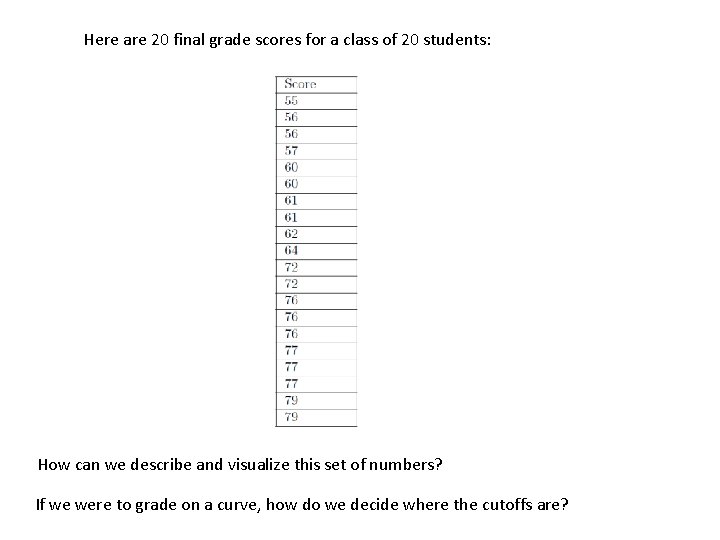 Here are 20 final grade scores for a class of 20 students:

| Score |
|---|
| 55 |
| 56 |
| 56 |
| 57 |
| 60 |
| 60 |
| 61 |
| 61 |
| 62 |
| 64 |
| 72 |
| 72 |
| 76 |
| 76 |
| 76 |
| 77 |
| 77 |
| 77 |
| 79 |
| 79 |

How can we describe and visualize this set of numbers?

If we were to grade on a curve, how do we decide where the cutoffs are?